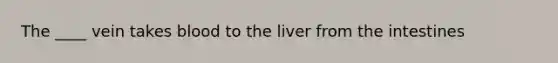 The ____ vein takes blood to the liver from the intestines